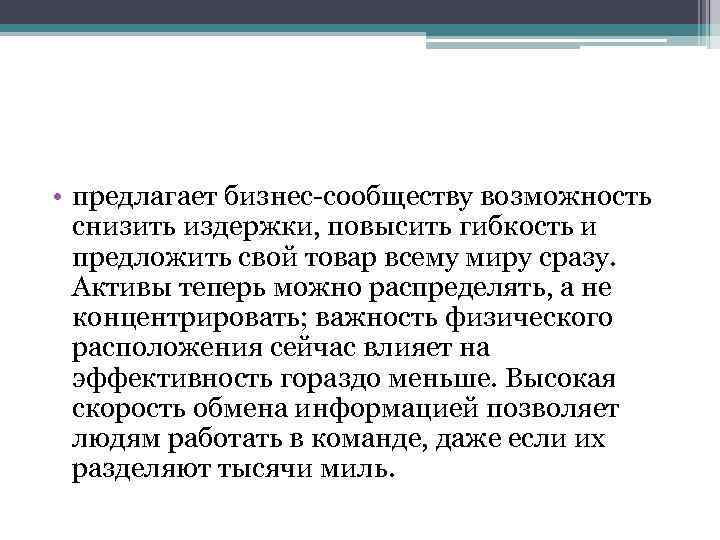 • предлагает бизнес-сообществу возможность снизить издержки, повысить гибкость и предложить свой товар всему миру сразу. Активы теперь можно распределять, а не концентрировать; важность физического расположения сейчас влияет на эффективность гораздо меньше. Высокая скорость обмена информацией позволяет людям работать в команде, даже если их разделяют тысячи миль.